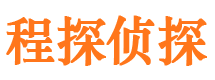 程探侦探